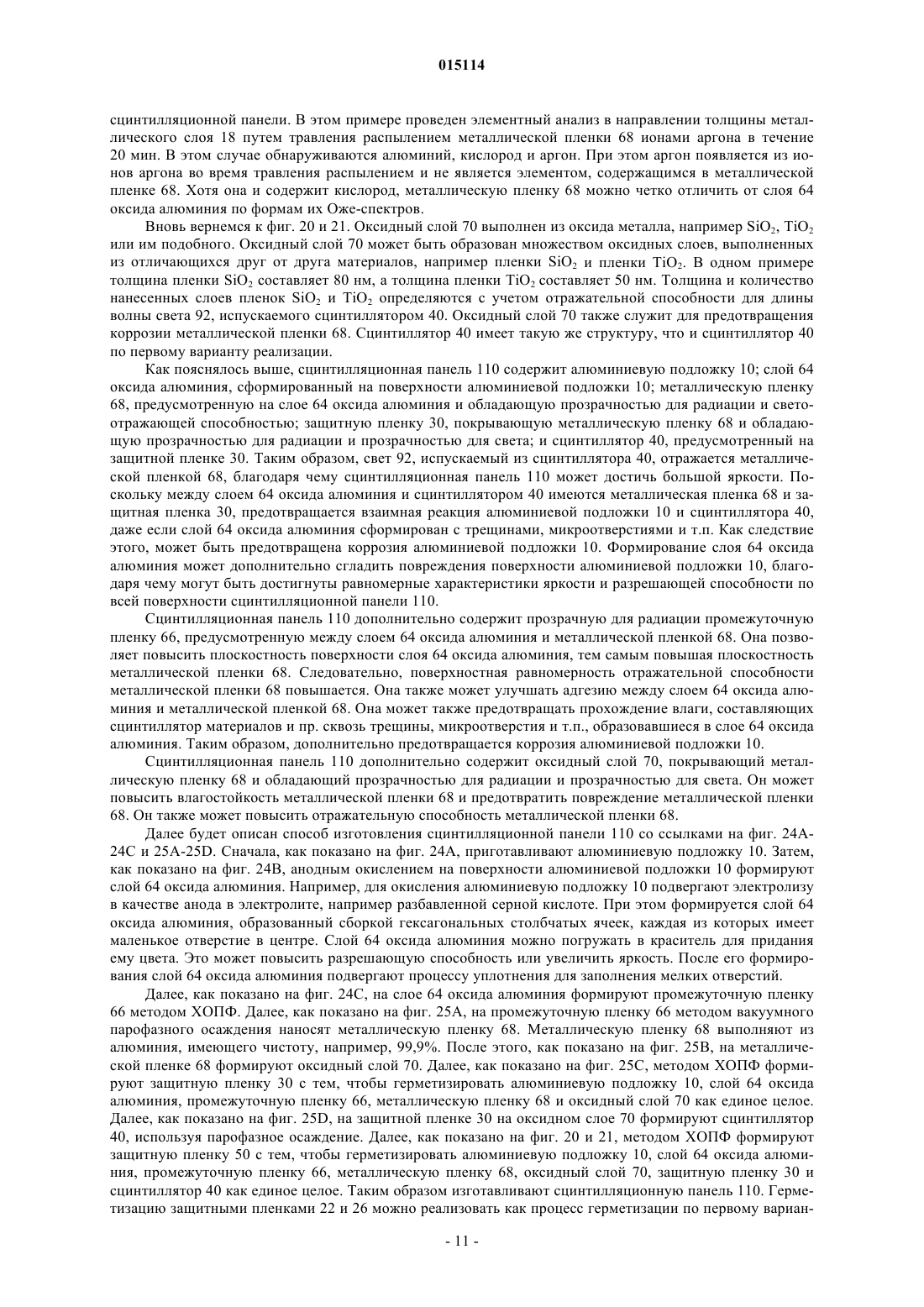 015114

сцинтилляционной панели. В этом примере проведен элементный анализ в направлении толщины металлического слоя 18 путем травления распылением металлической пленки 68 ионами аргона в течение 20 мин. В этом случае обнаруживаются алюминий, кислород и аргон. При этом аргон появляется из ионов аргона во время травления распылением и не является элементом, содержащимся в металлической пленке 68. Хотя она и содержит кислород, металлическую пленку 68 можно четко отличить от слоя 64 оксида алюминия по формам их Оже-спектров.

Вновь вернемся к фиг. 20 и 21. Оксидный слой 70 выполнен из оксида металла, например $SiO_2$, $TiO_2$ или им подобного. Оксидный слой 70 может быть образован множеством оксидных слоев, выполненных из отличающихся друг от друга материалов, например пленки $SiO_2$ и пленки $TiO_2$. В одном примере толщина пленки $SiO_2$ составляет 80 нм, а толщина пленки $TiO_2$ составляет 50 нм. Толщина и количество нанесенных слоев пленок $SiO_2$ и $TiO_2$ определяются с учетом отражательной способности для длины волны света 92, испускаемого сцинтиллятором 40. Оксидный слой 70 также служит для предотвращения коррозии металлической пленки 68. Сцинтиллятор 40 имеет такую же структуру, что и сцинтиллятор 40 по первому варианту реализации.

Как пояснялось выше, сцинтилляционная панель 110 содержит алюминиевую подложку 10; слой 64 оксида алюминия, сформированный на поверхности алюминиевой подложки 10; металлическую пленку 68, предусмотренную на слое 64 оксида алюминия и обладающую прозрачностью для радиации и светоотражающей способностью; защитную пленку 30, покрывающую металлическую пленку 68 и обладающую прозрачностью для радиации и прозрачностью для света; и сцинтиллятор 40, предусмотренный на защитной пленке 30. Таким образом, свет 92, испускаемый из сцинтиллятора 40, отражается металлической пленкой 68, благодаря чему сцинтилляционная панель 110 может достичь большой яркости. Поскольку между слоем 64 оксида алюминия и сцинтиллятором 40 имеются металлическая пленка 68 и защитная пленка 30, предотвращается взаимная реакция алюминиевой подложки 10 и сцинтиллятора 40, даже если слой 64 оксида алюминия сформирован с трещинами, микроотверстиями и т.п. Как следствие этого, может быть предотвращена коррозия алюминиевой подложки 10. Формирование слоя 64 оксида алюминия может дополнительно сгладить повреждения поверхности алюминиевой подложки 10, благодаря чему могут быть достигнуты равномерные характеристики яркости и разрешающей способности по всей поверхности сцинтилляционной панели 110.

Сцинтилляционная панель 110 дополнительно содержит прозрачную для радиации промежуточную пленку 66, предусмотренную между слоем 64 оксида алюминия и металлической пленкой 68. Она позволяет повысить плоскостность поверхности слоя 64 оксида алюминия, тем самым повышая плоскостность металлической пленки 68. Следовательно, поверхностная равномерность отражательной способности металлической пленки 68 повышается. Она также может улучшать адгезию между слоем 64 оксида алюминия и металлической пленкой 68. Она может также предотвращать прохождение влаги, составляющих сцинтиллятор материалов и пр. сквозь трещины, микроотверстия и т.п., образовавшиеся в слое 64 оксида алюминия. Таким образом, дополнительно предотвращается коррозия алюминиевой подложки 10.

Сцинтилляционная панель 110 дополнительно содержит оксидный слой 70, покрывающий металлическую пленку 68 и обладающий прозрачностью для радиации и прозрачностью для света. Он может повысить влагостойкость металлической пленки 68 и предотвратить повреждение металлической пленки 68. Он также может повысить отражательную способность металлической пленки 68.

Далее будет описан способ изготовления сцинтилляционной панели 110 со ссылками на фиг. 24A-24C и 25A-25D. Сначала, как показано на фиг. 24A, приготавливают алюминиевую подложку 10. Затем, как показано на фиг. 24B, анодным окислением на поверхности алюминиевой подложки 10 формируют слой 64 оксида алюминия. Например, для окисления алюминиевую подложку 10 подвергают электролизу в качестве анода в электролите, например разбавленной серной кислоте. При этом формируется слой 64 оксида алюминия, образованный сборкой гексагональных столбчатых ячеек, каждая из которых имеет маленькое отверстие в центре. Слой 64 оксида алюминия можно погружать в краситель для придания ему цвета. Это может повысить разрешающую способность или увеличить яркость. После его формирования слой 64 оксида алюминия подвергают процессу уплотнения для заполнения мелких отверстий.

Далее, как показано на фиг. 24C, на слое 64 оксида алюминия формируют промежуточную пленку 66 методом ХОПФ. Далее, как показано на фиг. 25A, на промежуточную пленку 66 методом вакуумного парофазного осаждения наносят металлическую пленку 68. Металлическую пленку 68 выполняют из алюминия, имеющего чистоту, например, 99,9%. После этого, как показано на фиг. 25B, на металлической пленке 68 формируют оксидный слой 70. Далее, как показано на фиг. 25C, методом ХОПФ формируют защитную пленку 30 с тем, чтобы герметизировать алюминиевую подложку 10, слой 64 оксида алюминия, промежуточную пленку 66, металлическую пленку 68 и оксидный слой 70 как единое целое. Далее, как показано на фиг. 25D, на защитной пленке 30 на оксидном слое 70 формируют сцинтиллятор 40, используя парофазное осаждение. Далее, как показано на фиг. 20 и 21, методом ХОПФ формируют защитную пленку 50 с тем, чтобы герметизировать алюминиевую подложку 10, слой 64 оксида алюминия, промежуточную пленку 66, металлическую пленку 68, оксидный слой 70, защитную пленку 30 и сцинтиллятор 40 как единое целое. Таким образом изготавливают сцинтилляционную панель 110. Герметизацию защитными пленками 22 и 26 можно реализовать как процесс герметизации по первому вариан-

- 11 -